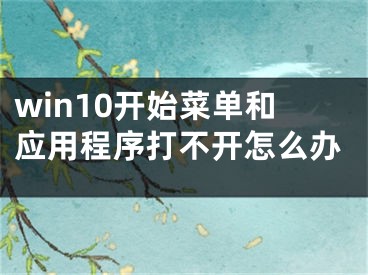 win10开始菜单和应用程序打不开怎么办